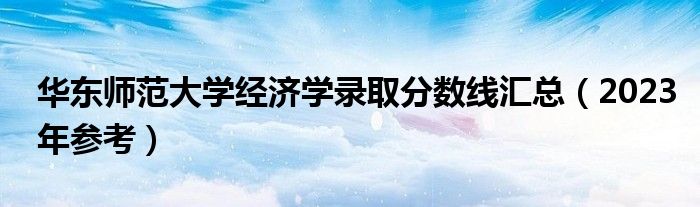 华东师范大学经济学录取分数线汇总（2023年参考）